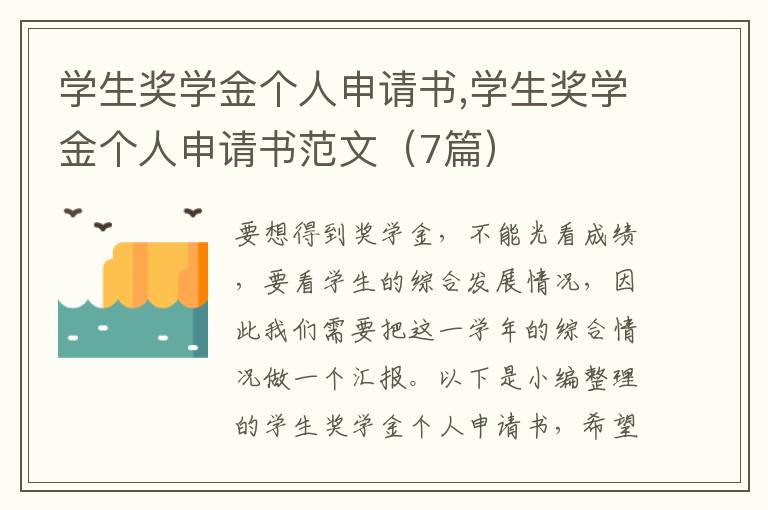 学生奖学金个人申请书,学生奖学金个人申请书范文（7篇）

要想得到奖学金，不能光看成绩，要看学生的综合发展情况，因此我们需要把这一学年的综合情况做一个汇报。以下是小编整理的学生奖学金个人申请书，希望